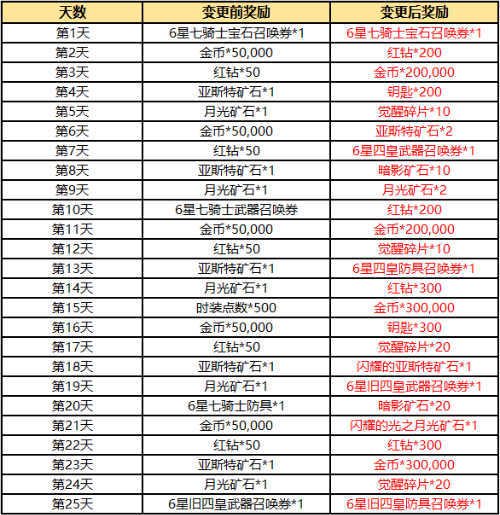 | 天数 | 变更前奖励 | 变更后奖励 |
|---|---|---|
| 第1天 | 6星七骑士宝石召唤券*1 | 6星七骑士宝石召唤券*1 |
| 第2天 | 金币*50,000 | 红钻*200 |
| 第3天 | 红钻*50 | 金币*200,000 |
| 第4天 | 亚斯特矿石*1 | 钥匙*200 |
| 第5天 | 月光矿石*1 | 觉醒碎片*10 |
| 第6天 | 金币*50,000 | 亚斯特矿石*2 |
| 第7天 | 红钻*50 | 6星四皇武器召唤券*1 |
| 第8天 | 亚斯特矿石*1 | 暗影矿石*10 |
| 第9天 | 月光矿石*1 | 月光矿石*2 |
| 第10天 | 6星七骑士武器召唤券 | 红钻*200 |
| 第11天 | 金币*50,000 | 金币*200,000 |
| 第12天 | 红钻*50 | 觉醒碎片*10 |
| 第13天 | 亚斯特矿石*1 | 6星四皇防具召唤券*1 |
| 第14天 | 月光矿石*1 | 红钻*300 |
| 第15天 | 时装点数*500 | 金币*300,000 |
| 第16天 | 金币*50,000 | 钥匙*300 |
| 第17天 | 红钻*50 | 觉醒碎片*20 |
| 第18天 | 亚斯特矿石*1 | 闪耀的亚斯特矿石*1 |
| 第19天 | 月光矿石*1 | 6星旧四皇武器召唤券*1 |
| 第20天 | 6星七骑士防具*1 | 暗影矿石*20 |
| 第21天 | 金币*50,000 | 闪耀的光之月光矿石*1 |
| 第22天 | 红钻*50 | 红钻*300 |
| 第23天 | 亚斯特矿石*1 | 金币*300,000 |
| 第24天 | 月光矿石*1 | 觉醒碎片*20 |
| 第25天 | 6星旧四皇武器召唤券*1 | 6星旧四皇防具召唤券*1 |